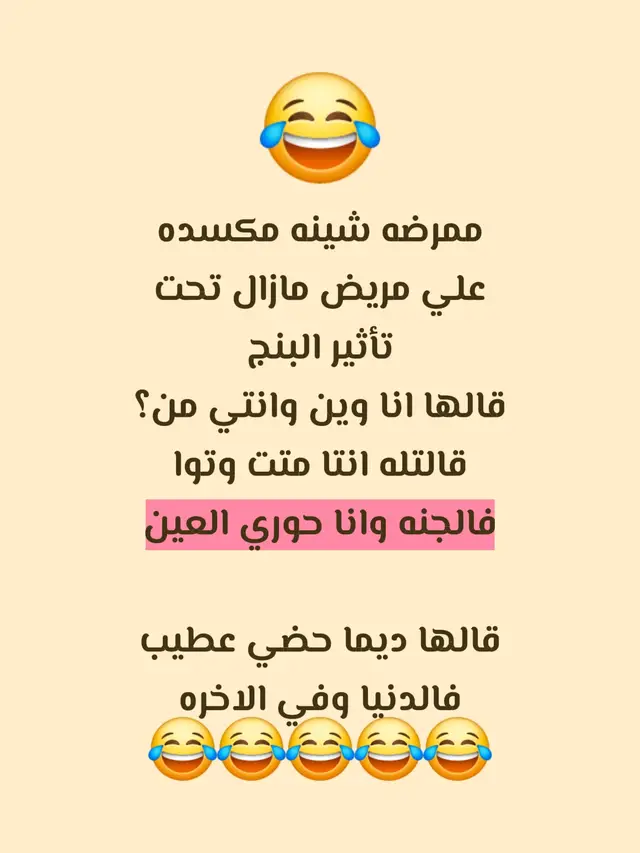 😂

ممرضه شينه مكسده علي مريض مازال تحت تأثير البنج قالها انا وين وانتي من؟ قالتله انتا متت وتوا فالجنه وانا حوري العين

قالها ديما حضي عطيب فالدنيا وفي الاخره
😂😂😂😂😂